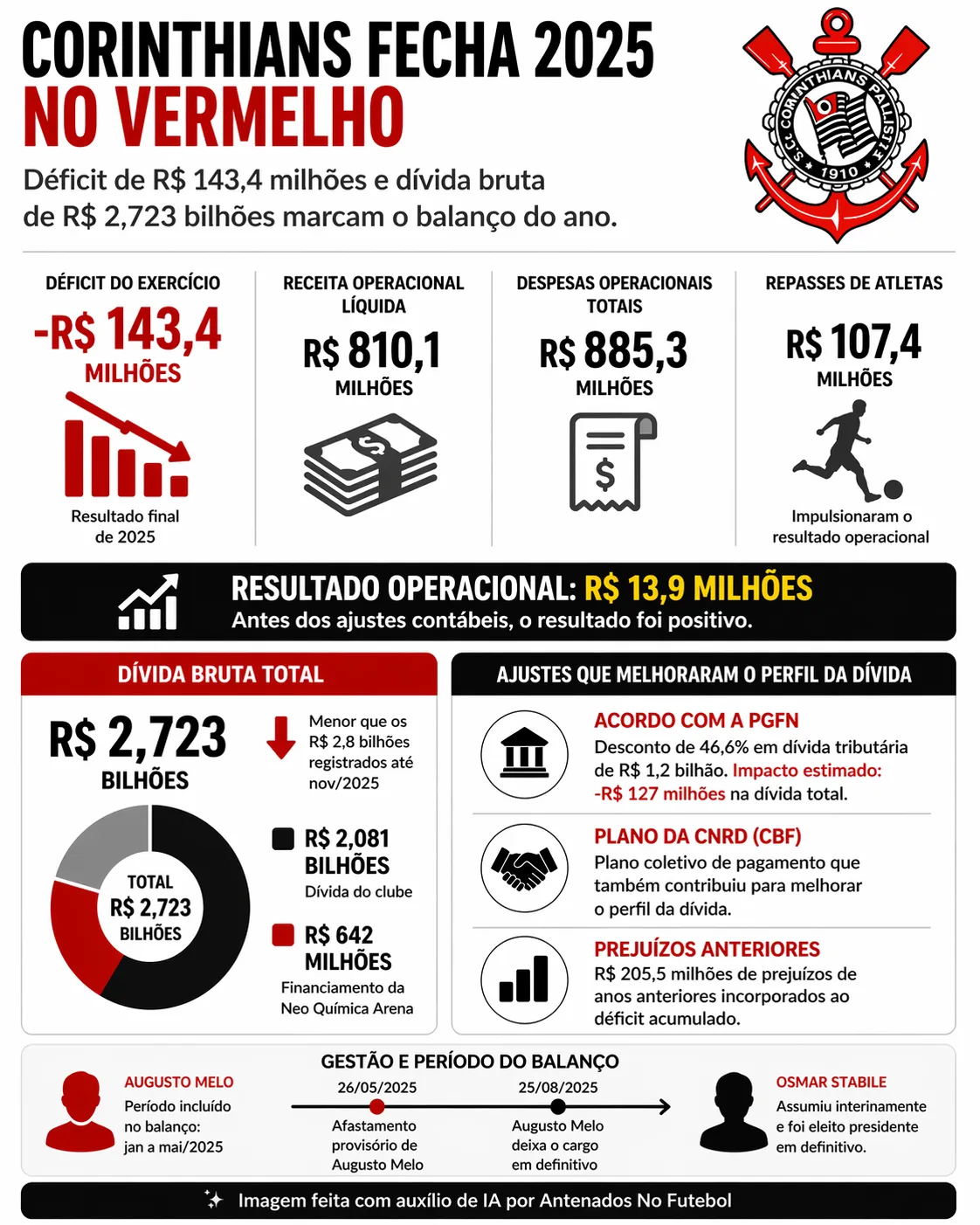 CORINTHIANS FECHA 2025
NO VERMELHO

Déficit de R$ 143,4 milhões e dívida bruta de R$ 2,723 bilhões marcam o balanço do ano.

S.C. CORINTHIANS PAULISTA
1910

DÉFICIT DO EXERCÍCIO
-R$ 143,4
MILHÕES
Resultado final de 2025

RECEITA OPERACIONAL LÍQUIDA
R$ 810,1
MILHÕES

DESPESAS OPERACIONAIS TOTAIS
R$ 885,3
MILHÕES

REPASSES DE ATLETAS
R$ 107,4
MILHÕES
Impulsionaram o resultado operacional

RESULTADO OPERACIONAL: R$ 13,9 MILHÕES
Antes dos ajustes contábeis, o resultado foi positivo.

DÍVIDA BRUTA TOTAL
R$ 2,723
BILHÕES
Menor que os R$ 2,8 bilhões registrados até nov/2025

TOTAL
R$ 2,723
BILHÕES

R$ 2,081
BILHÕES
Dívida do clube

R$ 642
MILHÕES
Financiamento da Neo Química Arena

AJUSTES QUE MELHORARAM O PERFIL DA DÍVIDA

ACORDO COM A PGFN
Desconto de 46,6% em dívida tributária de R$ 1,2 bilhão. Impacto estimado: -R$ 127 milhões na dívida total.

PLANO DA CNRD (CBF)
Plano coletivo de pagamento que também contribuiu para melhorar o perfil da dívida.

PREJUÍZOS ANTERIORES
R$ 205,5 milhões de prejuízos de anos anteriores incorporados ao déficit acumulado.

GESTÃO E PERÍODO DO BALANÇO

AUGUSTO MELO
Período incluído no balanço: jan a mai/2025

26/05/2025
Afastamento provisório de Augusto Melo

25/08/2025
Augusto Melo deixa o cargo em definitivo

OSMAR STABILE
Assumiu interinamente e foi eleito presidente em definitivo.

Imagem feita com auxílio de IA por Antenados No Futebol